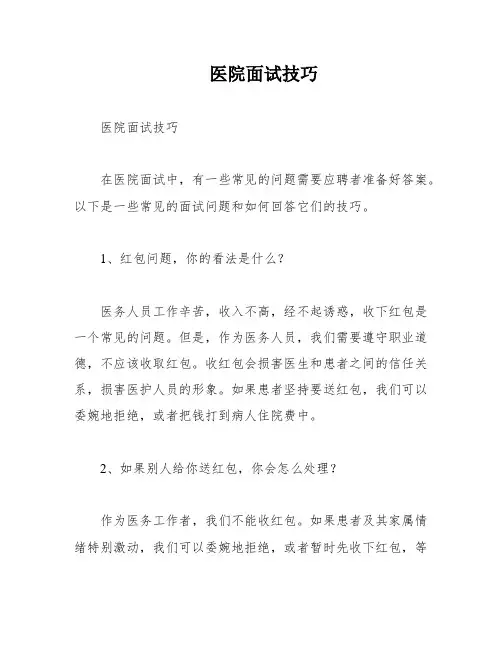 医院面试技巧

医院面试技巧

在医院面试中，有一些常见的问题需要应聘者准备好答案。以下是一些常见的面试问题和如何回答它们的技巧。

1、红包问题，你的看法是什么？

医务人员工作辛苦，收入不高，经不起诱惑，收下红包是一个常见的问题。但是，作为医务人员，我们需要遵守职业道德，不应该收取红包。收红包会损害医生和患者之间的信任关系，损害医护人员的形象。如果患者坚持要送红包，我们可以委婉地拒绝，或者把钱打到病人住院费中。

2、如果别人给你送红包，你会怎么处理？

作为医务工作者，我们不能收红包。如果患者及其家属情绪特别激动，我们可以委婉地拒绝，或者暂时先收下红包，等